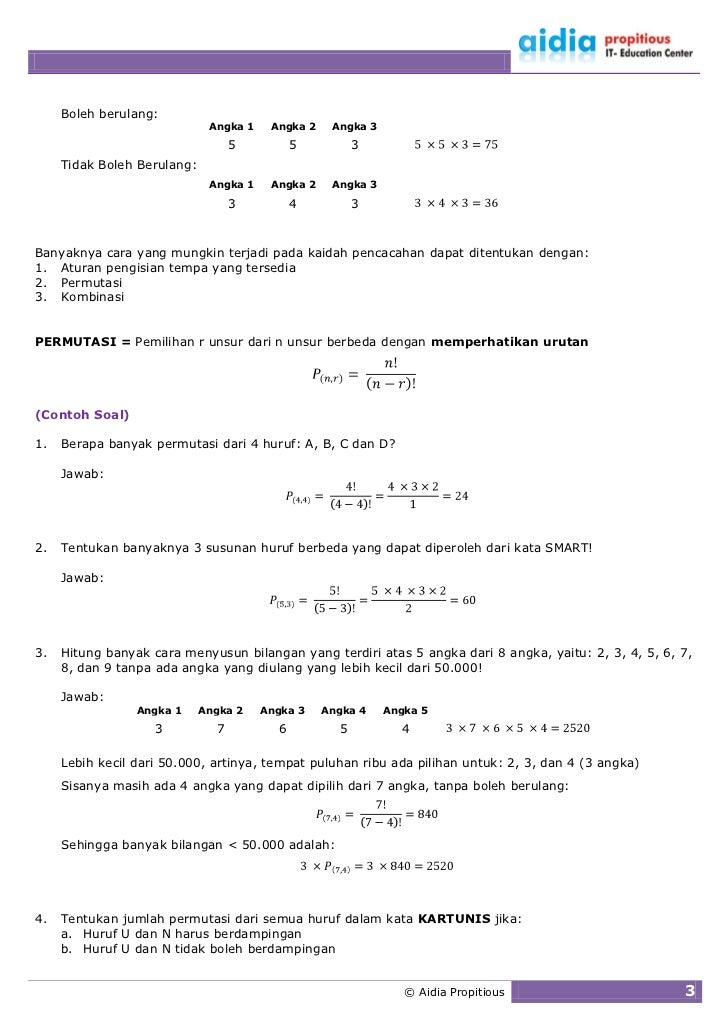 aidia propitious
IT- Education Center

Boleh berulang:

| Angka 1 | Angka 2 | Angka 3 | |
|---|---|---|---|
| 5 | 5 | 3 | $5 \times 5 \times 3 = 75$ |

Tidak Boleh Berulang:

| Angka 1 | Angka 2 | Angka 3 | |
|---|---|---|---|
| 3 | 4 | 3 | $3 \times 4 \times 3 = 36$ |

Banyaknya cara yang mungkin terjadi pada kaidah pencacahan dapat ditentukan dengan:
1. Aturan pengisian tempa yang tersedia
2. Permutasi
3. Kombinasi

PERMUTASI = Pemilihan r unsur dari n unsur berbeda dengan memperhatikan urutan
$P_{(n,r)} = \frac{n!}{(n-r)!}$

(Contoh Soal)

1. Berapa banyak permutasi dari 4 huruf: A, B, C dan D?

Jawab:
$P_{(4,4)} = \frac{4!}{(4-4)!} = \frac{4 \times 3 \times 2}{1} = 24$

2. Tentukan banyaknya 3 susunan huruf berbeda yang dapat diperoleh dari kata SMART!

Jawab:
$P_{(5,3)} = \frac{5!}{(5-3)!} = \frac{5 \times 4 \times 3 \times 2}{2} = 60$

3. Hitung banyak cara menyusun bilangan yang terdiri atas 5 angka dari 8 angka, yaitu: 2, 3, 4, 5, 6, 7, 8, dan 9 tanpa ada angka yang diulang yang lebih kecil dari 50.000!

Jawab:

| Angka 1 | Angka 2 | Angka 3 | Angka 4 | Angka 5 | |
|---|---|---|---|---|---|
| 3 | 7 | 6 | 5 | 4 | $3 \times 7 \times 6 \times 5 \times 4 = 2520$ |

Lebih kecil dari 50.000, artinya, tempat puluhan ribu ada pilihan untuk: 2, 3, dan 4 (3 angka)

Sisanya masih ada 4 angka yang dapat dipilih dari 7 angka, tanpa boleh berulang:
$P_{(7,4)} = \frac{7!}{(7-4)!} = 840$

Sehingga banyak bilangan < 50.000 adalah:
$3 \times P_{(7,4)} = 3 \times 840 = 2520$

4. Tentukan jumlah permutasi dari semua huruf dalam kata KARTUNIS jika:
a. Huruf U dan N harus berdampingan
b. Huruf U dan N tidak boleh berdampingan

© Aidia Propitious
3